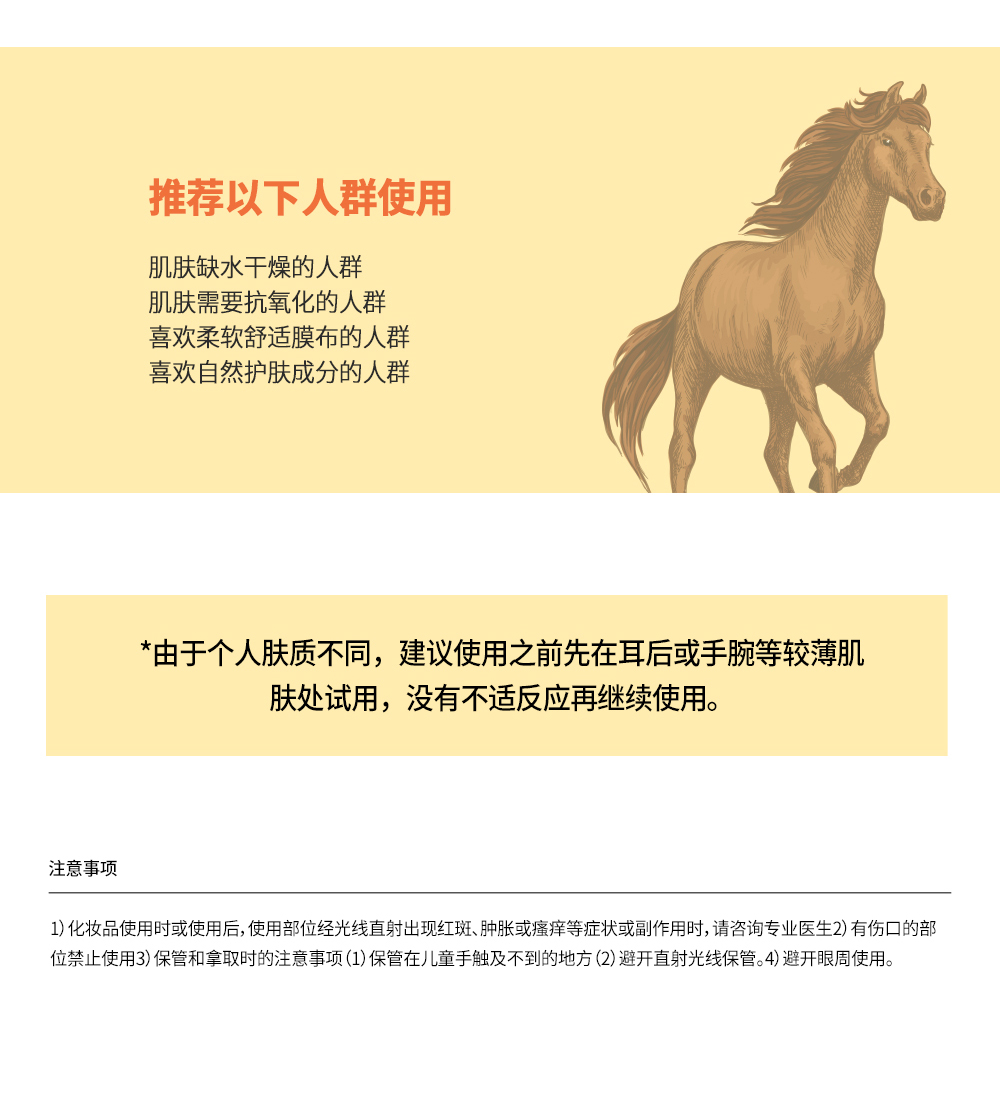 推荐以下人群使用

肌肤缺水干燥的人群
肌肤需要抗氧化的人群
喜欢柔软舒适膜布的人群
喜欢自然护肤成分的人群

*由于个人肤质不同，建议使用之前先在耳后或手腕等较薄肌肤处试用，没有不适反应再继续使用。

注意事项

1) 化妆品使用时或使用后，使用部位经光线直射出现红斑、肿胀或瘙痒等症状或副作用时，请咨询专业医生2) 有伤口的部位禁止使用3) 保管和拿取时的注意事项 (1) 保管在儿童手触及不到的地方 (2) 避开直射光线保管。4) 避开眼周使用。